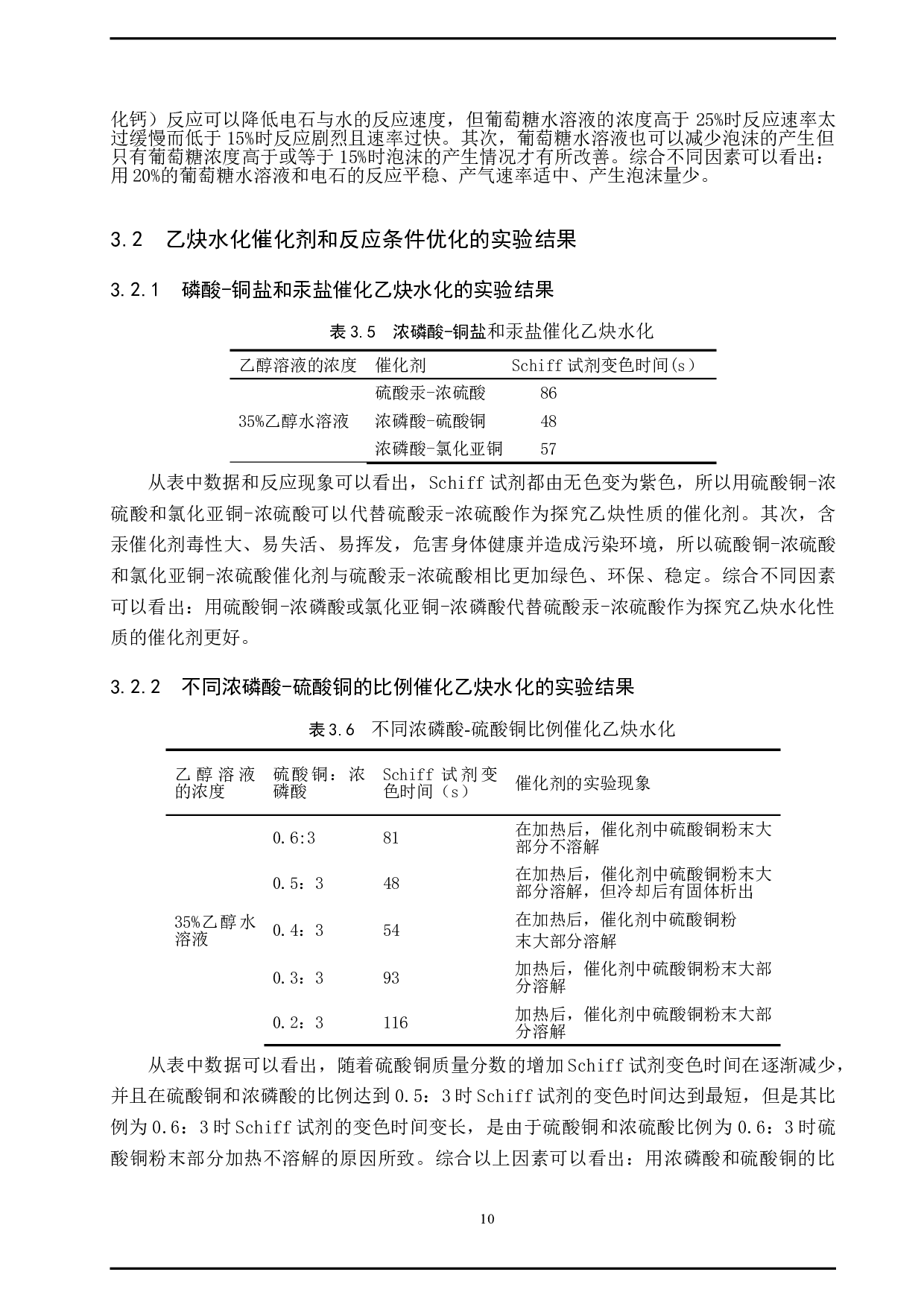 化钙）反应可以降低电石与水的反应速度，但葡萄糖水溶液的浓度高于 25%时反应速率太过缓慢而低于 15%时反应剧烈且速率过快。其次，葡萄糖水溶液也可以减少泡沫的产生但只有葡萄糖浓度高于或等于 15%时泡沫的产生情况才有所改善。综合不同因素可以看出：用 20%的葡萄糖水溶液和电石的反应平稳、产气速率适中、产生泡沫量少。

3.2　乙炔水化催化剂和反应条件优化的实验结果

3.2.1　磷酸-铜盐和汞盐催化乙炔水化的实验结果

表 3.5　浓磷酸-铜盐和汞盐催化乙炔水化

| 乙醇溶液的浓度 | 催化剂 | Schiff 试剂变色时间(s) |
|---|---|---|
| 35%乙醇水溶液 | 硫酸汞-浓硫酸 | 86 |
| | 浓磷酸-硫酸铜 | 48 |
| | 浓磷酸-氯化亚铜 | 57 |

从表中数据和反应现象可以看出，Schiff 试剂都由无色变为紫色，所以用硫酸铜-浓硫酸和氯化亚铜-浓硫酸可以代替硫酸汞-浓硫酸作为探究乙炔性质的催化剂。其次，含汞催化剂毒性大、易失活、易挥发，危害身体健康并造成污染环境，所以硫酸铜-浓硫酸和氯化亚铜-浓硫酸催化剂与硫酸汞-浓硫酸相比更加绿色、环保、稳定。综合不同因素可以看出：用硫酸铜-浓磷酸或氯化亚铜-浓磷酸代替硫酸汞-浓硫酸作为探究乙炔水化性质的催化剂更好。

3.2.2　不同浓磷酸-硫酸铜的比例催化乙炔水化的实验结果

表 3.6　不同浓磷酸-硫酸铜比例催化乙炔水化

| 乙醇溶液的浓度 | 硫酸铜：浓磷酸 | Schiff 试剂变色时间（s） | 催化剂的实验现象 |
|---|---|---|---|
| 35%乙醇水溶液 | 0.6:3 | 81 | 在加热后，催化剂中硫酸铜粉末大部分不溶解 |
| | 0.5：3 | 48 | 在加热后，催化剂中硫酸铜粉末大部分溶解，但冷却后有固体析出 |
| | 0.4：3 | 54 | 在加热后，催化剂中硫酸铜粉末大部分溶解 |
| | 0.3：3 | 93 | 加热后，催化剂中硫酸铜粉末大部分溶解 |
| | 0.2：3 | 116 | 加热后，催化剂中硫酸铜粉末大部分溶解 |

从表中数据可以看出，随着硫酸铜质量分数的增加 Schiff 试剂变色时间在逐渐减少，并且在硫酸铜和浓磷酸的比例达到 0.5：3 时 Schiff 试剂的变色时间达到最短，但是其比例为 0.6：3 时 Schiff 试剂的变色时间变长，是由于硫酸铜和浓硫酸比例为 0.6：3 时硫酸铜粉末部分加热不溶解的原因所致。综合以上因素可以看出：用浓磷酸和硫酸铜的比

10